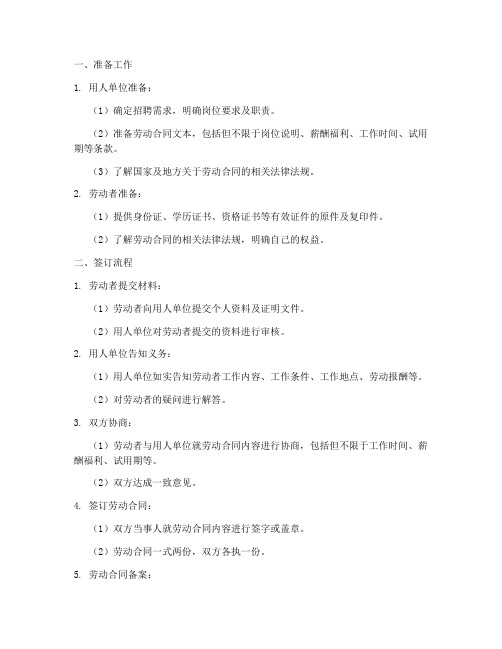 一、准备工作

1. 用人单位准备：

（1）确定招聘需求，明确岗位要求及职责。

（2）准备劳动合同文本，包括但不限于岗位说明、薪酬福利、工作时间、试用期等条款。

（3）了解国家及地方关于劳动合同的相关法律法规。

2. 劳动者准备：

（1）提供身份证、学历证书、资格证书等有效证件的原件及复印件。

（2）了解劳动合同的相关法律法规，明确自己的权益。

二、签订流程

1. 劳动者提交材料：

（1）劳动者向用人单位提交个人资料及证明文件。

（2）用人单位对劳动者提交的资料进行审核。

2. 用人单位告知义务：

（1）用人单位如实告知劳动者工作内容、工作条件、工作地点、劳动报酬等。

（2）对劳动者的疑问进行解答。

3. 双方协商：

（1）劳动者与用人单位就劳动合同内容进行协商，包括但不限于工作时间、薪酬福利、试用期等。

（2）双方达成一致意见。

4. 签订劳动合同：

（1）双方当事人就劳动合同内容进行签字或盖章。

（2）劳动合同一式两份，双方各执一份。

5. 劳动合同备案：